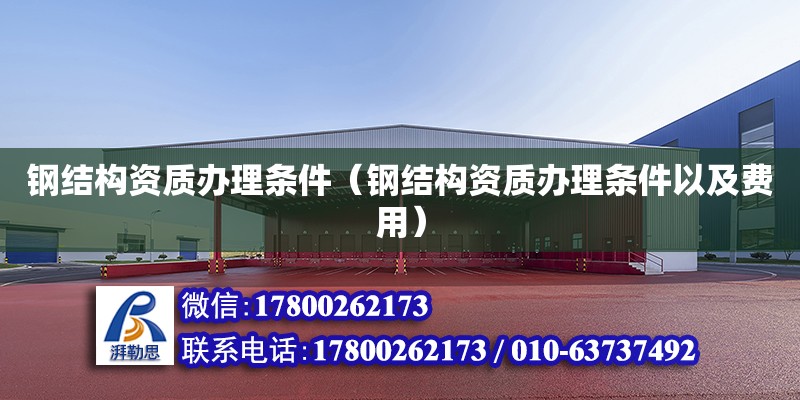 钢结构资质办理条件（钢结构资质办理条件以及费用）

湃勒思

微信:17800262173

联系电话:17800262173 / 010-63737492